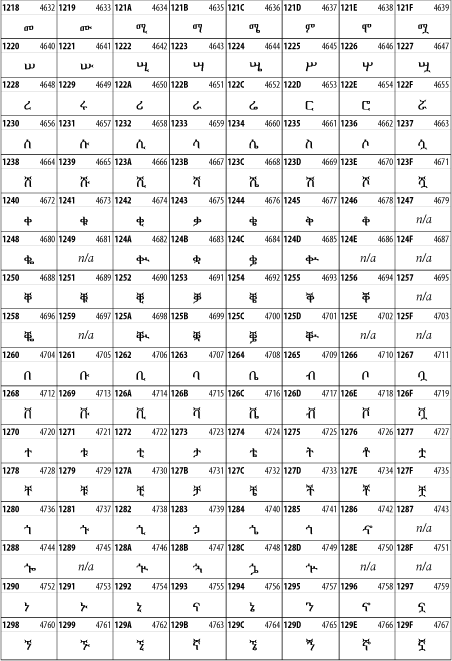 | 1218 4632 | 1219 4633 | 121A 4634 | 121B 4635 | 121C 4636 | 121D 4637 | 121E 4638 | 121F 4639 |
|---|---|---|---|---|---|---|---|
| መ | ሙ | ሚ | ማ | ሜ | ም | ሞ | ሟ |
| 1220 4640 | 1221 4641 | 1222 4642 | 1223 4643 | 1224 4644 | 1225 4645 | 1226 4646 | 1227 4647 |
| ሠ | ሡ | ሢ | ሣ | ሤ | ሥ | ሦ | ሧ |
| 1228 4648 | 1229 4649 | 122A 4650 | 122B 4651 | 122C 4652 | 122D 4653 | 122E 4654 | 122F 4655 |
| ረ | ሩ | ሪ | ራ | ሬ | ር | ሮ | ሯ |
| 1230 4656 | 1231 4657 | 1232 4658 | 1233 4659 | 1234 4660 | 1235 4661 | 1236 4662 | 1237 4663 |
| ሰ | ሱ | ሲ | ሳ | ሴ | ስ | ሶ | ሷ |
| 1238 4664 | 1239 4665 | 123A 4666 | 123B 4667 | 123C 4668 | 123D 4669 | 123E 4670 | 123F 4671 |
| ሸ | ሹ | ሺ | ሻ | ሼ | ሽ | ሾ | ሿ |
| 1240 4672 | 1241 4673 | 1242 4674 | 1243 4675 | 1244 4676 | 1245 4677 | 1246 4678 | 1247 4679 |
| ቀ | ቁ | ቂ | ቃ | ቄ | ቅ | ቆ | n/a |
| 1248 4680 | 1249 4681 | 124A 4682 | 124B 4683 | 124C 4684 | 124D 4685 | 124E 4686 | 124F 4687 |
| ቈ | n/a | ቊ | ቋ | ቌ | ቍ | n/a | n/a |
| 1250 4688 | 1251 4689 | 1252 4690 | 1253 4691 | 1254 4692 | 1255 4693 | 1256 4694 | 1257 4695 |
| ቐ | ቑ | ቒ | ቓ | ቔ | ቕ | ቖ | n/a |
| 1258 4696 | 1259 4697 | 125A 4698 | 125B 4699 | 125C 4700 | 125D 4701 | 125E 4702 | 125F 4703 |
| ቘ | n/a | ቚ | ቛ | ቜ | ቝ | n/a | n/a |
| 1260 4704 | 1261 4705 | 1262 4706 | 1263 4707 | 1264 4708 | 1265 4709 | 1266 4710 | 1267 4711 |
| በ | ቡ | ቢ | ባ | ቤ | ብ | ቦ | ቧ |
| 1268 4712 | 1269 4713 | 126A 4714 | 126B 4715 | 126C 4716 | 126D 4717 | 126E 4718 | 126F 4719 |
| ቨ | ቩ | ቪ | ቫ | ቬ | ቭ | ቮ | ቯ |
| 1270 4720 | 1271 4721 | 1272 4722 | 1273 4723 | 1274 4724 | 1275 4725 | 1276 4726 | 1277 4727 |
| ተ | ቱ | ቲ | ታ | ቴ | ት | ቶ | ቷ |
| 1278 4728 | 1279 4729 | 127A 4730 | 127B 4731 | 127C 4732 | 127D 4733 | 127E 4734 | 127F 4735 |
| ቸ | ቹ | ቺ | ቻ | ቼ | ች | ቾ | ቿ |
| 1280 4736 | 1281 4737 | 1282 4738 | 1283 4739 | 1284 4740 | 1285 4741 | 1286 4742 | 1287 4743 |
| ኀ | ኁ | ኂ | ኃ | ኄ | ኅ | ኆ | n/a |
| 1288 4744 | 1289 4745 | 128A 4746 | 128B 4747 | 128C 4748 | 128D 4749 | 128E 4750 | 128F 4751 |
| ኈ | n/a | ኊ | ኋ | ኌ | ኍ | n/a | n/a |
| 1290 4752 | 1291 4753 | 1292 4754 | 1293 4755 | 1294 4756 | 1295 4757 | 1296 4758 | 1297 4759 |
| ነ | ኑ | ኒ | ና | ኔ | ን | ኖ | ኗ |
| 1298 4760 | 1299 4761 | 129A 4762 | 129B 4763 | 129C 4764 | 129D 4765 | 129E 4766 | 129F 4767 |
| ኘ | ኙ | ኚ | ኛ | ኜ | ኝ | ኞ | ኟ |